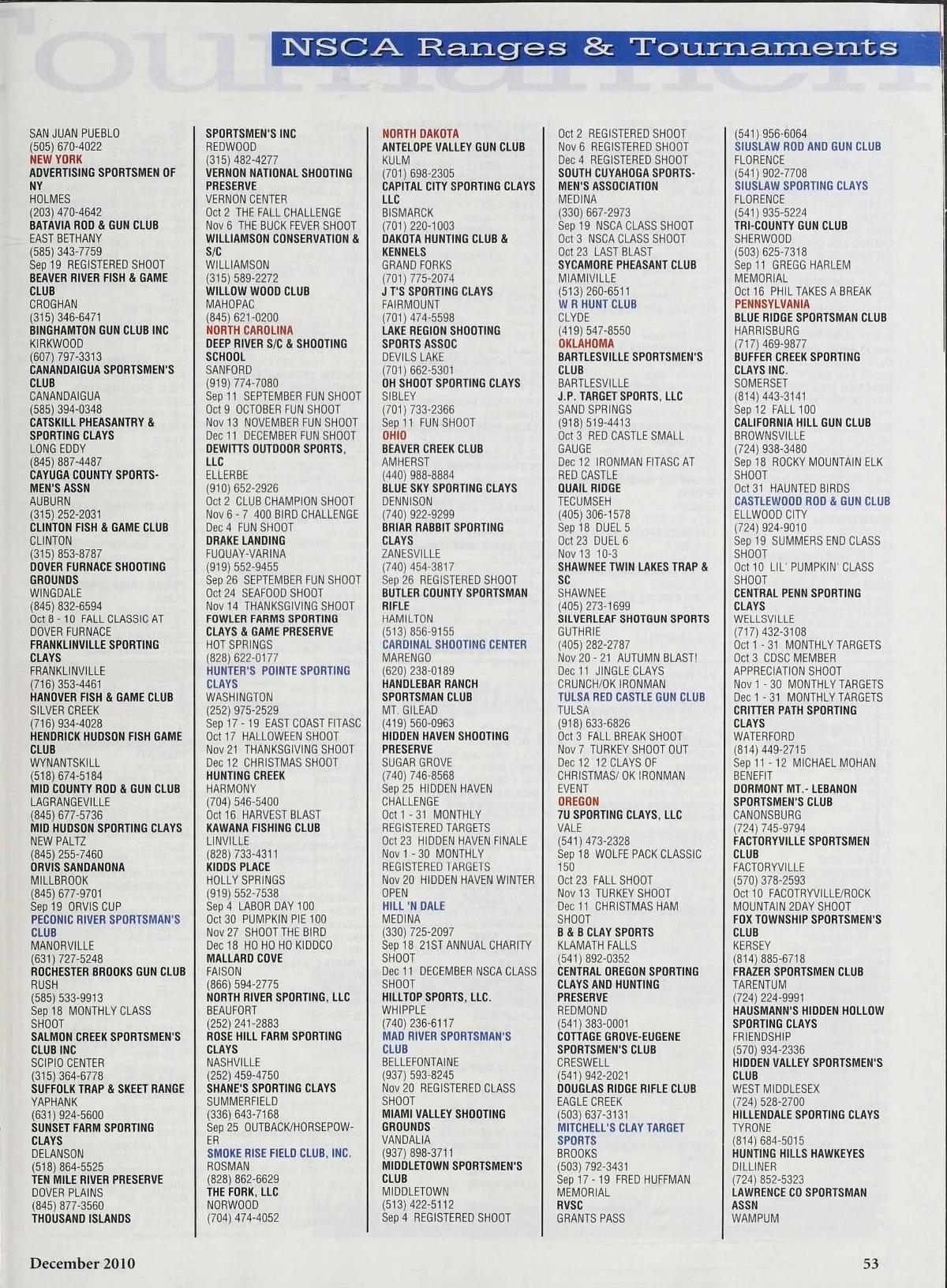 NSCA Ranges & Tournaments

SAN JUAN PUEBLO
(505) 670-4022
NEW YORK
ADVERTISING SPORTSMEN OF NY
HOLMES
(203) 470-4642
BATAVIA ROD & GUN CLUB
EAST BETHANY
(585) 343-7759
Sep 19 REGISTERED SHOOT
BEAVER RIVER FISH & GAME CLUB
CROGHAN
(315) 346-6471
BINGHAMTON GUN CLUB INC
KIRKWOOD
(607) 797-3313
CANANDAIGUA SPORTSMEN'S CLUB
CANANDAIGUA
(585) 394-0348
CATSKILL PHEASANTRY & SPORTING CLAYS
LONG EDDY
(845) 887-4487
CAYUGA COUNTY SPORTSMEN'S ASSN
AUBURN
(315) 252-2031
CLINTON FISH & GAME CLUB
CLINTON
(315) 853-8787
DOVER FURNACE SHOOTING GROUNDS
WINGDALE
(845) 832-6594
Oct 8 - 10 FALL CLASSIC AT DOVER FURNACE
FRANKLINVILLE SPORTING CLAYS
FRANKLINVILLE
(716) 353-4461
HANOVER FISH & GAME CLUB
SILVER CREEK
(716) 934-4028
HENDRICK HUDSON FISH GAME CLUB
WYNANTSKILL
(518) 674-5184
MID COUNTY ROD & GUN CLUB
LAGRANGEVILLE
(845) 677-5736
MID HUDSON SPORTING CLAYS
NEW PALTZ
(845) 255-7460
ORVIS SANDANONA
MILLBROOK
(845) 677-9701
Sep 19 ORVIS CUP
PECONIC RIVER SPORTSMAN'S CLUB
MANORVILLE
(631) 727-5248
ROCHESTER BROOKS GUN CLUB
RUSH
(585) 533-9913
Sep 18 MONTHLY CLASS SHOOT
SALMON CREEK SPORTSMEN'S CLUB INC
SCIPIO CENTER
(315) 364-6778
SUFFOLK TRAP & SKEET RANGE
YAPHANK
(631) 924-5600
SUNSET FARM SPORTING CLAYS
DELANSON
(518) 864-5525
TEN MILE RIVER PRESERVE
DOVER PLAINS
(845) 877-3560
THOUSAND ISLANDS

SPORTSMEN'S INC
REDWOOD
(315) 482-4277
VERNON NATIONAL SHOOTING PRESERVE
VERNON CENTER
Oct 2 THE FALL CHALLENGE
Nov 6 THE BUCK FEVER SHOOT
WILLIAMSON CONSERVATION & S/C
WILLIAMSON
(315) 589-2272
WILLOW WOOD CLUB
MAHOPAC
(845) 621-0200
NORTH CAROLINA
DEEP RIVER S/C & SHOOTING SCHOOL
SANFORD
(919) 774-7080
Sep 11 SEPTEMBER FUN SHOOT
Oct 9 OCTOBER FUN SHOOT
Nov 13 NOVEMBER FUN SHOOT
Dec 11 DECEMBER FUN SHOOT
DEWITTS OUTDOOR SPORTS, LLC
ELLERBE
(910) 652-2926
Oct 2 CLUB CHAMPION SHOOT
Nov 6 - 7 400 BIRD CHALLENGE
Dec 4 FUN SHOOT
DRAKE LANDING
FUQUAY-VARINA
(919) 552-9455
Sep 26 SEPTEMBER FUN SHOOT
Oct 24 SEAFOOD SHOOT
Nov 14 THANKSGIVING SHOOT
FOWLER FARMS SPORTING CLAYS & GAME PRESERVE
HOT SPRINGS
(828) 622-0177
HUNTER'S POINTE SPORTING CLAYS
WASHINGTON
(252) 975-2529
Sep 17 - 19 EAST COAST FITASC
Oct 17 HALLOWEEN SHOOT
Nov 21 THANKSGIVING SHOOT
Dec 12 CHRISTMAS SHOOT
HUNTING CREEK
HARMONY
(704) 546-5400
Oct 16 HARVEST BLAST
KAWANA FISHING CLUB
LINVILLE
(828) 733-4311
KIDDS PLACE
HOLLY SPRINGS
(919) 552-7538
Sep 4 LABOR DAY 100
Oct 30 PUMPKIN PIE 100
Nov 27 SHOOT THE BIRD
Dec 18 HO HO HO KIDDCO
MALLARD COVE
FAISON
(866) 594-2775
NORTH RIVER SPORTING, LLC
BEAUFORT
(252) 241-2883
ROSE HILL FARM SPORTING CLAYS
NASHVILLE
(252) 459-4750
SHANE'S SPORTING CLAYS
SUMMERFIELD
(336) 643-7168
Sep 25 OUTBACK/HORSEPOWER
SMOKE RISE FIELD CLUB, INC.
ROSMAN
(828) 862-6629
THE FORK, LLC
NORWOOD
(704) 474-4052

NORTH DAKOTA
ANTELOPE VALLEY GUN CLUB
KULM
(701) 698-2305
CAPITAL CITY SPORTING CLAYS LLC
BISMARCK
(701) 220-1003
DAKOTA HUNTING CLUB & KENNELS
GRAND FORKS
(701) 775-2074
J T'S SPORTING CLAYS
FAIRMOUNT
(701) 474-5598
LAKE REGION SHOOTING SPORTS ASSOC
DEVILS LAKE
(701) 662-5301
OH SHOOT SPORTING CLAYS
SIBLEY
(701) 733-2366
Sep 11 FUN SHOOT
OHIO
BEAVER CREEK CLUB
AMHERST
(440) 988-8884
BLUE SKY SPORTING CLAYS
DENNISON
(740) 922-9299
BRIAR RABBIT SPORTING CLAYS
ZANESVILLE
(740) 454-3817
Sep 26 REGISTERED SHOOT
BUTLER COUNTY SPORTSMAN RIFLE
HAMILTON
(513) 856-9155
CARDINAL SHOOTING CENTER
MARENGO
(620) 238-0189
HANDLEBAR RANCH SPORTSMAN CLUB
MT. GILEAD
(419) 560-0963
HIDDEN HAVEN SHOOTING PRESERVE
SUGAR GROVE
(740) 746-8568
Sep 25 HIDDEN HAVEN CHALLENGE
Oct 1 - 31 MONTHLY REGISTERED TARGETS
Oct 23 HIDDEN HAVEN FINALE
Nov 1 - 30 MONTHLY REGISTERED TARGETS
Nov 20 HIDDEN HAVEN WINTER OPEN
HILL 'N DALE
MEDINA
(330) 725-2097
Sep 18 21ST ANNUAL CHARITY SHOOT
Dec 11 DECEMBER NSCA CLASS SHOOT
HILLTOP SPORTS, LLC.
WHIPPLE
(740) 236-6117
MAD RIVER SPORTSMAN'S CLUB
BELLEFONTAINE
(937) 593-8245
Nov 20 REGISTERED CLASS SHOOT
MIAMI VALLEY SHOOTING GROUNDS
VANDALIA
(937) 898-3711
MIDDLETOWN SPORTSMEN'S CLUB
MIDDLETOWN
(513) 422-5112
Sep 4 REGISTERED SHOOT

Oct 2 REGISTERED SHOOT
Nov 6 REGISTERED SHOOT
Dec 4 REGISTERED SHOOT
SOUTH CUYAHOGA SPORTSMEN'S ASSOCIATION
MEDINA
(330) 667-2973
Sep 19 NSCA CLASS SHOOT
Oct 3 NSCA CLASS SHOOT
Oct 23 LAST BLAST
SYCAMORE PHEASANT CLUB
MIAMIVILLE
(513) 260-6511
W R HUNT CLUB
CLYDE
(419) 547-8550
OKLAHOMA
BARTLESVILLE SPORTSMEN'S CLUB
BARTLESVILLE
J.P. TARGET SPORTS, LLC
SAND SPRINGS
(918) 519-4413
Oct 3 RED CASTLE SMALL GAUGE
Dec 12 IRONMAN FITASC AT RED CASTLE
QUAIL RIDGE
TECUMSEH
(405) 306-1578
Sep 18 DUEL 5
Oct 23 DUEL 6
Nov 13 10-3
SHAWNEE TWIN LAKES TRAP & SC
SHAWNEE
(405) 273-1699
SILVERLEAF SHOTGUN SPORTS
GUTHRIE
(405) 282-2787
Nov 20 - 21 AUTUMN BLAST!
Dec 11 JINGLE CLAYS CRUNCH/OK IRONMAN
TULSA RED CASTLE GUN CLUB
TULSA
(918) 633-6826
Oct 3 FALL BREAK SHOOT
Nov 7 TURKEY SHOOT OUT
Dec 12 12 CLAYS OF CHRISTMAS/ OK IRONMAN EVENT
OREGON
7U SPORTING CLAYS, LLC
VALE
(541) 473-2328
Sep 18 WOLFE PACK CLASSIC 150
Oct 23 FALL SHOOT
Nov 13 TURKEY SHOOT
Dec 11 CHRISTMAS HAM SHOOT
B & B CLAY SPORTS
KLAMATH FALLS
(541) 892-0352
CENTRAL OREGON SPORTING CLAYS AND HUNTING PRESERVE
REDMOND
(541) 383-0001
COTTAGE GROVE-EUGENE SPORTSMEN'S CLUB
CRESWELL
(541) 942-2021
DOUGLAS RIDGE RIFLE CLUB
EAGLE CREEK
(503) 637-3131
MITCHELL'S CLAY TARGET SPORTS
BROOKS
(503) 792-3431
Sep 17 - 19 FRED HUFFMAN MEMORIAL
RVSC
GRANTS PASS

(541) 956-6064
SIUSLAW ROD AND GUN CLUB
FLORENCE
(541) 902-7708
SIUSLAW SPORTING CLAYS
FLORENCE
(541) 935-5224
TRI-COUNTY GUN CLUB
SHERWOOD
(503) 625-7318
Sep 11 GREGG HARLEM MEMORIAL
Oct 16 PHIL TAKES A BREAK
PENNSYLVANIA
BLUE RIDGE SPORTSMAN CLUB
HARRISBURG
(717) 469-9877
BUFFER CREEK SPORTING CLAYS INC.
SOMERSET
(814) 443-3141
Sep 12 FALL 100
CALIFORNIA HILL GUN CLUB
BROWNSVILLE
(724) 938-3480
Sep 18 ROCKY MOUNTAIN ELK SHOOT
Oct 31 HAUNTED BIRDS
CASTLEWOOD ROD & GUN CLUB
ELLWOOD CITY
(724) 924-9010
Sep 19 SUMMERS END CLASS SHOOT
Oct 10 LIL' PUMPKIN' CLASS SHOOT
CENTRAL PENN SPORTING CLAYS
WELLSVILLE
(717) 432-3108
Oct 1 - 31 MONTHLY TARGETS
Oct 3 CDSC MEMBER APPRECIATION SHOOT
Nov 1 - 30 MONTHLY TARGETS
Dec 1 - 31 MONTHLY TARGETS
CRITTER PATH SPORTING CLAYS
WATERFORD
(814) 449-2715
Sep 11 - 12 MICHAEL MOHAN BENEFIT
DORMONT MT.- LEBANON SPORTSMEN'S CLUB
CANONSBURG
(724) 745-9794
FACTORYVILLE SPORTSMEN CLUB
FACTORYVILLE
(570) 378-2593
Oct 10 FACOTRYVILLE/ROCK MOUNTAIN 2DAY SHOOT
FOX TOWNSHIP SPORTSMEN'S CLUB
KERSEY
(814) 885-6718
FRAZER SPORTSMEN CLUB
TARENTUM
(724) 224-9991
HAUSMANN'S HIDDEN HOLLOW SPORTING CLAYS
FRIENDSHIP
(570) 934-2336
HIDDEN VALLEY SPORTSMEN'S CLUB
WEST MIDDLESEX
(724) 528-2700
HILLENDALE SPORTING CLAYS
TYRONE
(814) 684-5015
HUNTING HILLS HAWKEYES
DILLINER
(724) 852-5323
LAWRENCE CO SPORTSMAN ASSN
WAMPUM

December 2010
53